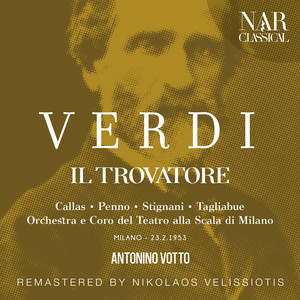 NAR CLASSICAL

VERDI

IL TROVATORE

Callas • Penno • Stignani • Tagliabue
Orchestra e Coro del Teatro alla Scala di Milano

MILANO - 23.2.1953

ANTONINO VOTTO

REMASTERED BY NIKOLAOS VELISSIOTIS